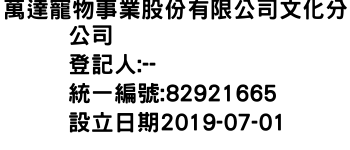 萬達寵物事業股份有限公司文化分公司
登記人:--
統一編號:82921665
設立日期2019-07-01